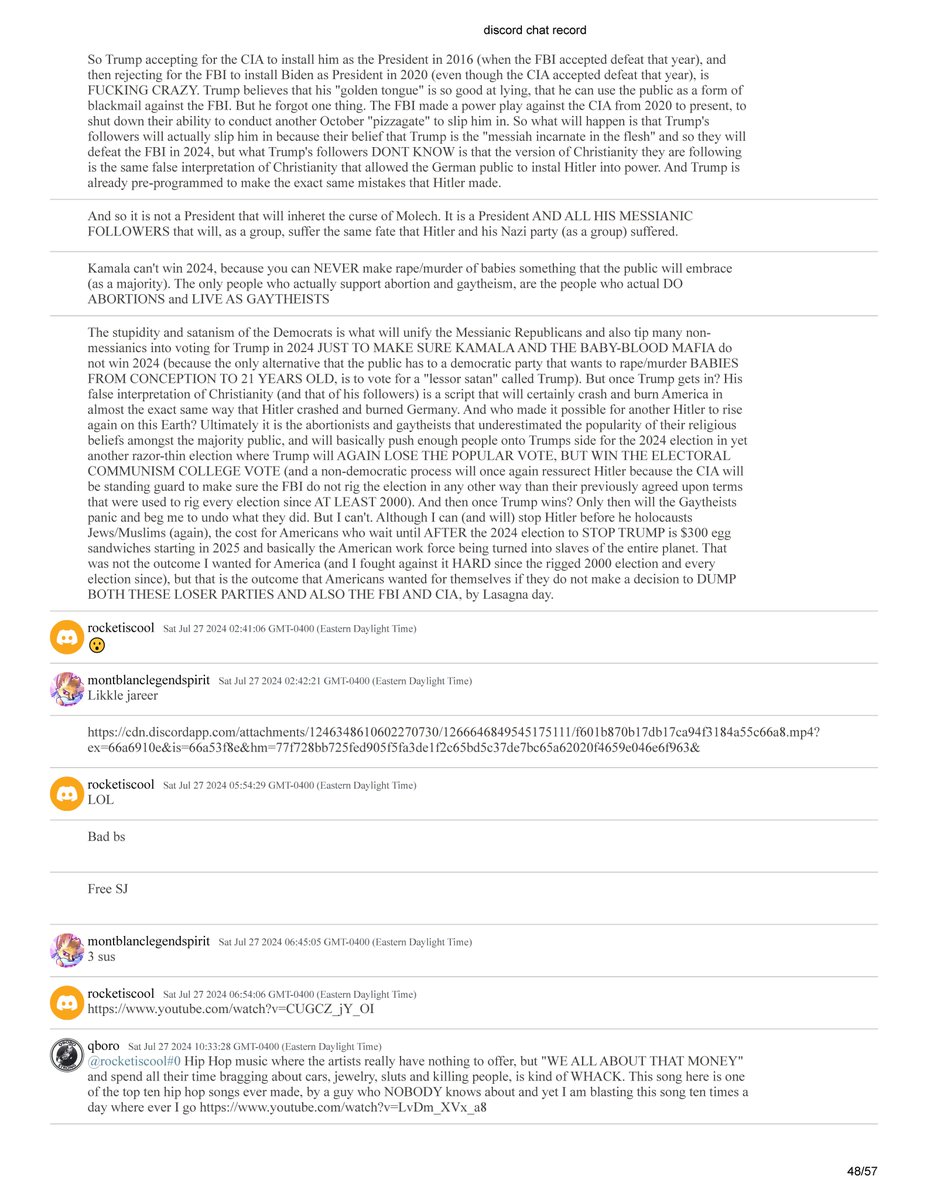 discord chat record

So Trump accepting for the CIA to install him as the President in 2016 (when the FBI accepted defeat that year), and then rejecting for the FBI to install Biden as President in 2020 (even though the CIA accepted defeat that year), is FUCKING CRAZY. Trump believes that his "golden tongue" is so good at lying, that he can use the public as a form of blackmail against the FBI. But he forgot one thing. The FBI made a power play against the CIA from 2020 to present, to shut down their ability to conduct another October "pizzagate" to slip him in. So what will happen is that Trump's followers will actually slip him in because their belief that Trump is the "messiah incarnate in the flesh" and so they will defeat the FBI in 2024, but what Trump's followers DONT KNOW is that the version of Christianity they are following is the same false interpretation of Christianity that allowed the German public to instal Hitler into power. And Trump is already pre-programmed to make the exact same mistakes that Hitler made.

And so it is not a President that will inheret the curse of Molech. It is a President AND ALL HIS MESSIANIC FOLLOWERS that will, as a group, suffer the same fate that Hitler and his Nazi party (as a group) suffered.

Kamala can't win 2024, because you can NEVER make rape/murder of babies something that the public will embrace (as a majority). The only people who actually support abortion and gaytheism, are the people who actual DO ABORTIONS and LIVE AS GAYTHEISTS

The stupidity and satanism of the Democrats is what will unify the Messianic Republicans and also tip many non-messianics into voting for Trump in 2024 JUST TO MAKE SURE KAMALA AND THE BABY-BLOOD MAFIA do not win 2024 (because the only alternative that the public has to a democratic party that wants to rape/murder BABIES FROM CONCEPTION TO 21 YEARS OLD, is to vote for a "lessor satan" called Trump). But once Trump gets in? His false interpretation of Christianity (and that of his followers) is a script that will certainly crash and burn America in almost the exact same way that Hitler crashed and burned Germany. And who made it possible for another Hitler to rise again on this Earth? Ultimately it is the abortionists and gaytheists that underestimated the popularity of their religious beliefs amongst the majority public, and will basically push enough people onto Trumps side for the 2024 election in yet another razor-thin election where Trump will AGAIN LOSE THE POPULAR VOTE, BUT WIN THE ELECTORAL COMMUNISM COLLEGE VOTE (and a non-democratic process will once again ressurect Hitler because the CIA will be standing guard to make sure the FBI do not rig the election in any other way than their previously agreed upon terms that were used to rig every election since AT LEAST 2000). And then once Trump wins? Only then will the Gaytheists panic and beg me to undo what they did. But I can't. Although I can (and will) stop Hitler before he holocausts Jews/Muslims (again), the cost for Americans who wait until AFTER the 2024 election to STOP TRUMP is $300 egg sandwiches starting in 2025 and basically the American work force being turned into slaves of the entire planet. That was not the outcome I wanted for America (and I fought against it HARD since the rigged 2000 election and every election since), but that is the outcome that Americans wanted for themselves if they do not make a decision to DUMP BOTH THESE LOSER PARTIES AND ALSO THE FBI AND CIA, by Lasagna day.

rocketiscool Sat Jul 27 2024 02:41:06 GMT-0400 (Eastern Daylight Time)
😮

montblanclegendspirit Sat Jul 27 2024 02:42:21 GMT-0400 (Eastern Daylight Time)
Likkle jareer

https://cdn.discordapp.com/attachments/1246348610602270730/1266646849545175111/f601b870b17db17ca94f3184a55c66a8.mp4?ex=66a6910e&is=66a53f8e&hm=77f728bb725fed905f5fa3de1f2c65bd5c37de7bc65a62020f4659e046e6f963&

rocketiscool Sat Jul 27 2024 05:54:29 GMT-0400 (Eastern Daylight Time)
LOL

Bad bs

Free SJ

montblanclegendspirit Sat Jul 27 2024 06:45:05 GMT-0400 (Eastern Daylight Time)
3 sus

rocketiscool Sat Jul 27 2024 06:54:06 GMT-0400 (Eastern Daylight Time)
https://www.youtube.com/watch?v=CUGCZ_jY_OI

qboro Sat Jul 27 2024 10:33:28 GMT-0400 (Eastern Daylight Time)
@rocketiscool#0 Hip Hop music where the artists really have nothing to offer, but "WE ALL ABOUT THAT MONEY" and spend all their time bragging about cars, jewelry, sluts and killing people, is kind of WHACK. This song here is one of the top ten hip hop songs ever made, by a guy who NOBODY knows about and yet I am blasting this song ten times a day where ever I go https://www.youtube.com/watch?v=LvDm_XVx_a8

48/57